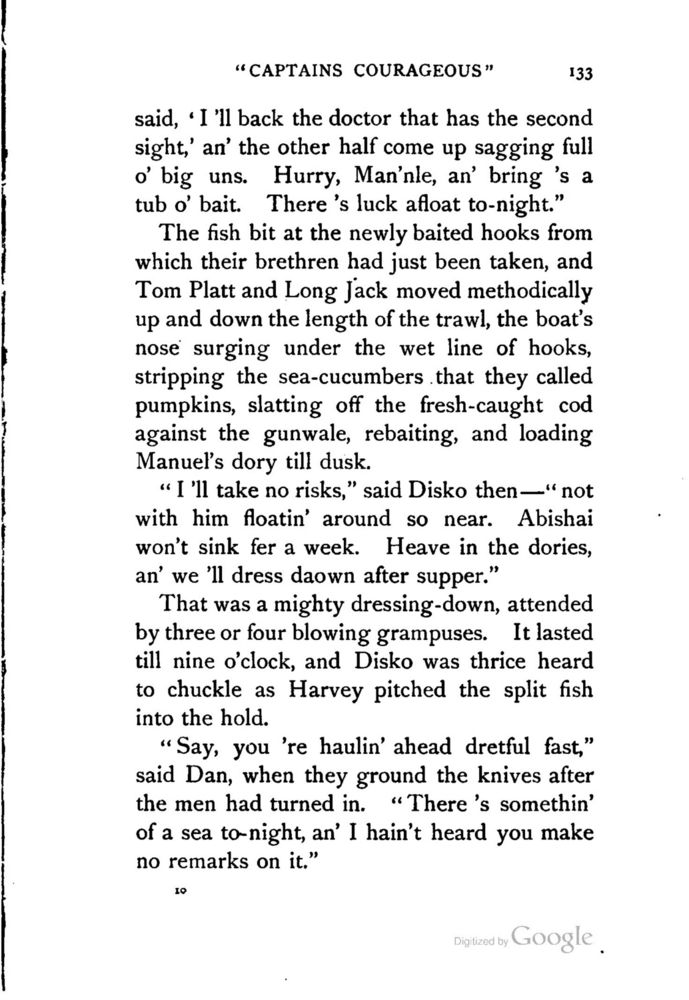 "CAPTAINS COURAGEOUS" 133

said, 'I 'll back the doctor that has the second sight,' an' the other half come up sagging full o' big uns. Hurry, Man'nle, an' bring 's a tub o' bait. There 's luck afloat to-night."

The fish bit at the newly baited hooks from which their brethren had just been taken, and Tom Platt and Long Jack moved methodically up and down the length of the trawl, the boat's nose surging under the wet line of hooks, stripping the sea-cucumbers that they called pumpkins, slatting off the fresh-caught cod against the gunwale, rebaiting, and loading Manuel's dory till dusk.

"I 'll take no risks," said Disko then—"not with him floatin' around so near. Abishai won't sink fer a week. Heave in the dories, an' we 'll dress daown after supper."

That was a mighty dressing-down, attended by three or four blowing grampuses. It lasted till nine o'clock, and Disko was thrice heard to chuckle as Harvey pitched the split fish into the hold.

"Say, you 're haulin' ahead dretful fast," said Dan, when they ground the knives after the men had turned in. "There 's somethin' of a sea to-night, an' I hain't heard you make no remarks on it."

10

Digitized by Google